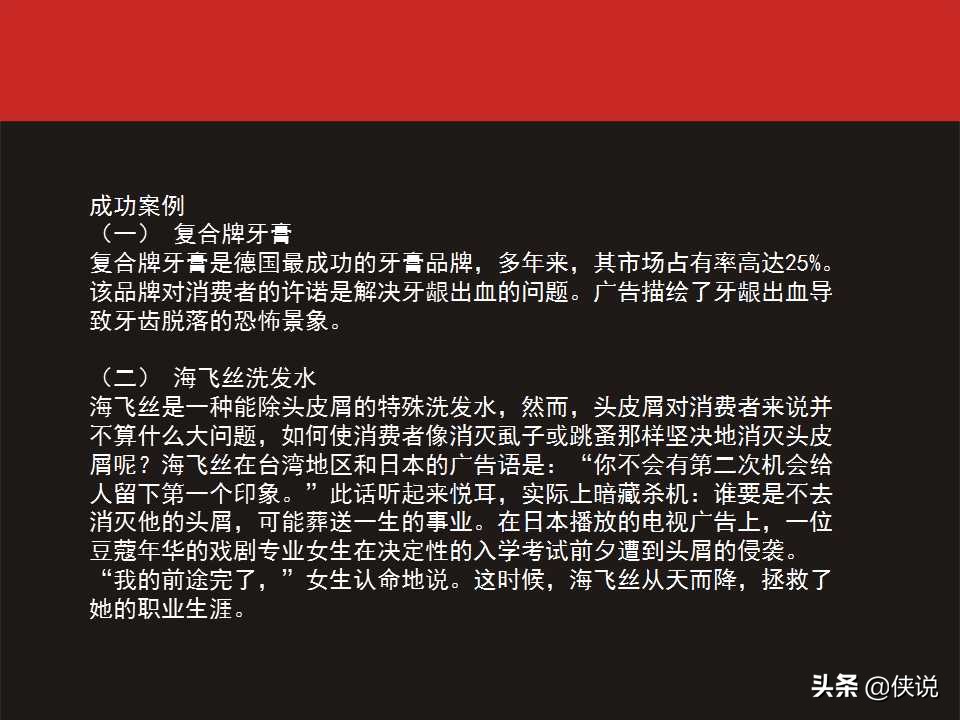 成功案例
（一） 复合牌牙膏
复合牌牙膏是德国最成功的牙膏品牌，多年来，其市场占有率高达25%。该品牌对消费者的许诺是解决牙龈出血的问题。广告描绘了牙龈出血导致牙齿脱落的恐怖景象。

（二） 海飞丝洗发水
海飞丝是一种能除头皮屑的特殊洗发水，然而，头皮屑对消费者来说并不算什么大问题，如何使消费者像消灭虱子或跳蚤那样坚决地消灭头皮屑呢？海飞丝在台湾地区和日本的广告语是：“你不会有第二次机会给人留下第一个印象。”此话听起来悦耳，实际上暗藏杀机：谁要是不去消灭他的头屑，可能葬送一生的事业。在日本播放的电视广告上，一位豆蔻年华的戏剧专业女生在决定性的入学考试前夕遭到头屑的侵袭。“我的前途完了，”女生认命地说。这时候，海飞丝从天而降，拯救了她的职业生涯。

头条 @侠说